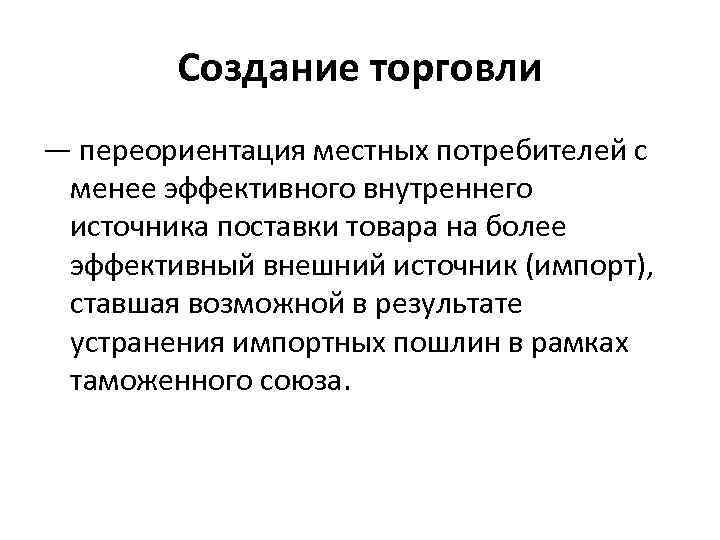 Создание торговли

— переориентация местных потребителей с менее эффективного внутреннего источника поставки товара на более эффективный внешний источник (импорт), ставшая возможной в результате устранения импортных пошлин в рамках таможенного союза.